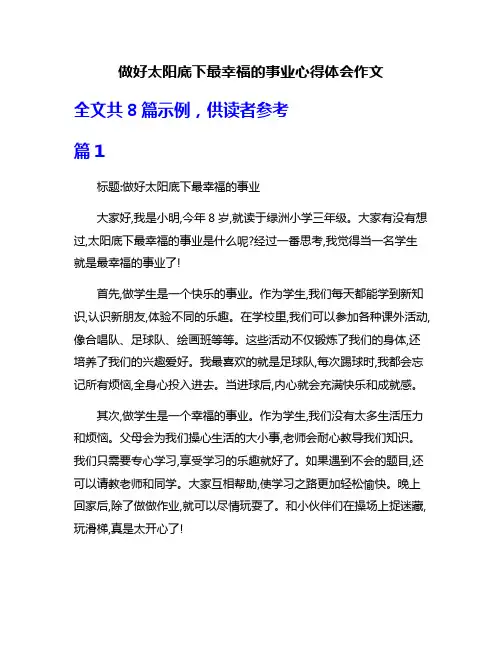 做好太阳底下最幸福的事业心得体会作文

全文共 8 篇示例，供读者参考

篇 1

标题:做好太阳底下最幸福的事业

大家好,我是小明,今年 8 岁,就读于绿洲小学三年级。大家有没有想过,太阳底下最幸福的事业是什么呢?经过一番思考,我觉得当一名学生就是最幸福的事业了!

首先,做学生是一个快乐的事业。作为学生,我们每天都能学到新知识,认识新朋友,体验不同的乐趣。在学校里,我们可以参加各种课外活动,像合唱队、足球队、绘画班等等。这些活动不仅锻炼了我们的身体,还培养了我们的兴趣爱好。我最喜欢的就是足球队,每次踢球时,我都会忘记所有烦恼,全身心投入进去。当进球后,内心就会充满快乐和成就感。

其次,做学生是一个幸福的事业。作为学生,我们没有太多生活压力和烦恼。父母会为我们操心生活的大小事,老师会耐心教导我们知识。我们只需要专心学习,享受学习的乐趣就好了。如果遇到不会的题目,还可以请教老师和同学。大家互相帮助,使学习之路更加轻松愉快。晚上回家后,除了做做作业,就可以尽情玩耍了。和小伙伴们在操场上捉迷藏,玩滑梯,真是太开心了!